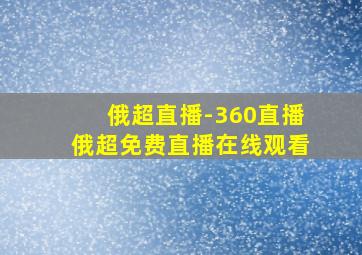 俄超直播-360直播
俄超免费直播在线观看